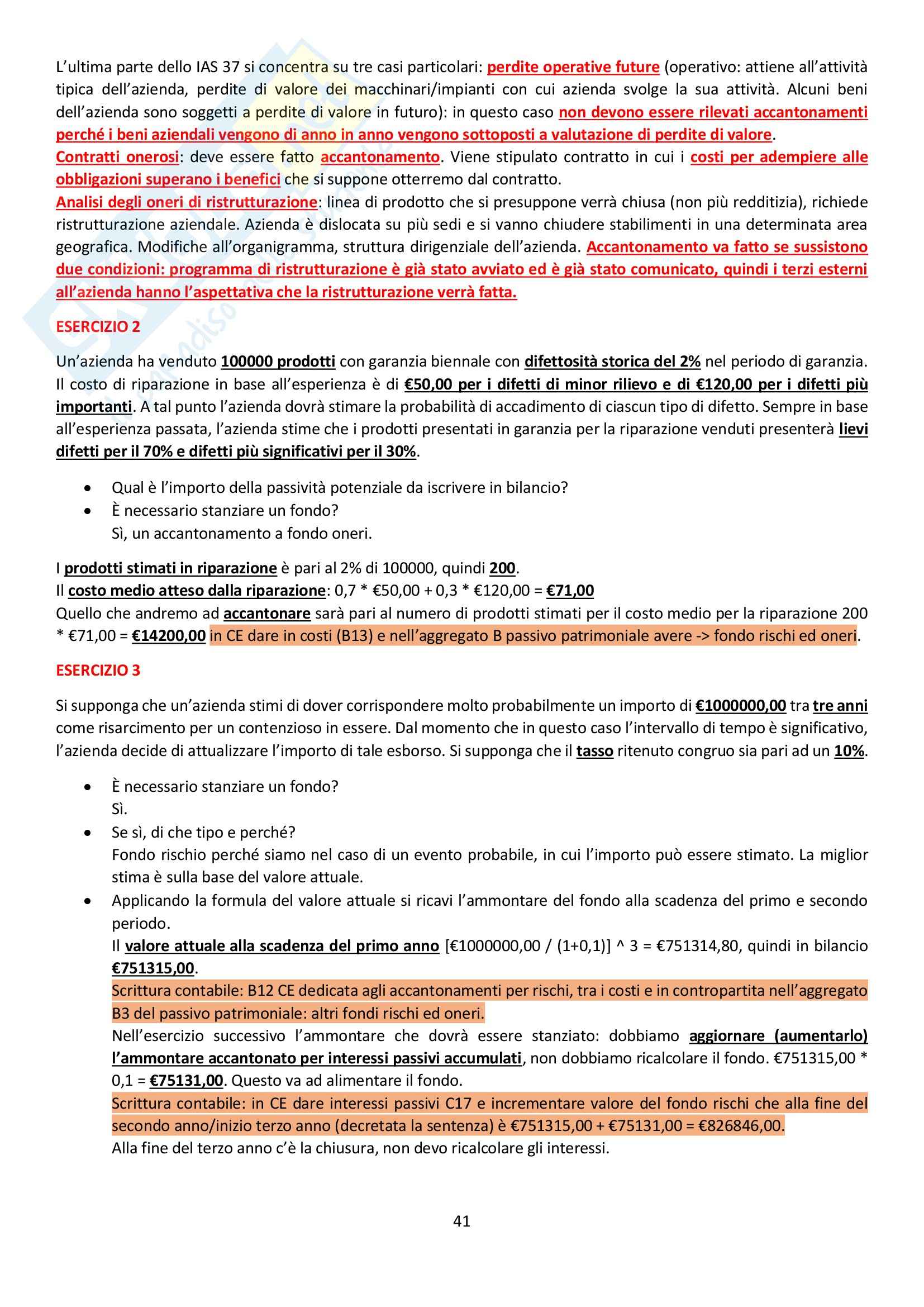 L'ultima parte dello IAS 37 si concentra su tre casi particolari: perdite operative future (operativo: attiene all'attività tipica dell'azienda, perdite di valore dei macchinari/impianti con cui azienda svolge la sua attività. Alcuni beni dell'azienda sono soggetti a perdite di valore in futuro): in questo caso non devono essere rilevati accantonamenti perché i beni aziendali vengono di anno in anno vengono sottoposti a valutazione di perdite di valore.
Contratti onerosi: deve essere fatto accantonamento. Viene stipulato contratto in cui i costi per adempiere alle obbligazioni superano i benefici che si suppone otterremo dal contratto.
Analisi degli oneri di ristrutturazione: linea di prodotto che si presuppone verrà chiusa (non più redditizia), richiede ristrutturazione aziendale. Azienda è dislocata su più sedi e si vanno chiudere stabilimenti in una determinata area geografica. Modifiche all'organigramma, struttura dirigenziale dell'azienda. Accantonamento va fatto se sussistono due condizioni: programma di ristrutturazione è già stato avviato ed è già stato comunicato, quindi i terzi esterni all'azienda hanno l'aspettativa che la ristrutturazione verrà fatta.

ESERCIZIO 2

Un'azienda ha venduto 100000 prodotti con garanzia biennale con difettosità storica del 2% nel periodo di garanzia. Il costo di riparazione in base all'esperienza è di €50,00 per i difetti di minor rilievo e di €120,00 per i difetti più importanti. A tal punto l'azienda dovrà stimare la probabilità di accadimento di ciascun tipo di difetto. Sempre in base all'esperienza passata, l'azienda stime che i prodotti presentati in garanzia per la riparazione venduti presenterà lievi difetti per il 70% e difetti più significativi per il 30%.

• Qual è l'importo della passività potenziale da iscrivere in bilancio?
• È necessario stanziare un fondo?
Sì, un accantonamento a fondo oneri.

I prodotti stimati in riparazione è pari al 2% di 100000, quindi 200.
Il costo medio atteso dalla riparazione: 0,7 * €50,00 + 0,3 * €120,00 = €71,00
Quello che andremo ad accantonare sarà pari al numero di prodotti stimati per il costo medio per la riparazione 200 * €71,00 = €14200,00 in CE dare in costi (B13) e nell'aggregato B passivo patrimoniale avere -> fondo rischi ed oneri.

ESERCIZIO 3

Si supponga che un'azienda stimi di dover corrispondere molto probabilmente un importo di €1000000,00 tra tre anni come risarcimento per un contenzioso in essere. Dal momento che in questo caso l'intervallo di tempo è significativo, l'azienda decide di attualizzare l'importo di tale esborso. Si supponga che il tasso ritenuto congruo sia pari ad un 10%.

• È necessario stanziare un fondo?
Sì.
• Se sì, di che tipo e perché?
Fondo rischio perché siamo nel caso di un evento probabile, in cui l'importo può essere stimato. La miglior stima è sulla base del valore attuale.
• Applicando la formula del valore attuale si ricavi l'ammontare del fondo alla scadenza del primo e secondo periodo.
Il valore attuale alla scadenza del primo anno [€1000000,00 / (1+0,1)] ^ 3 = €751314,80, quindi in bilancio €751315,00.
Scrittura contabile: B12 CE dedicata agli accantonamenti per rischi, tra i costi e in contropartita nell'aggregato B3 del passivo patrimoniale: altri fondi rischi ed oneri.
Nell'esercizio successivo l'ammontare che dovrà essere stanziato: dobbiamo aggiornare (aumentarlo) l'ammontare accantonato per interessi passivi accumulati, non dobbiamo ricalcolare il fondo. €751315,00 * 0,1 = €75131,00. Questo va ad alimentare il fondo.
Scrittura contabile: in CE dare interessi passivi C17 e incrementare valore del fondo rischi che alla fine del secondo anno/inizio terzo anno (decretata la sentenza) è €751315,00 + €75131,00 = €826846,00.
Alla fine del terzo anno c'è la chiusura, non devo ricalcolare gli interessi.

41